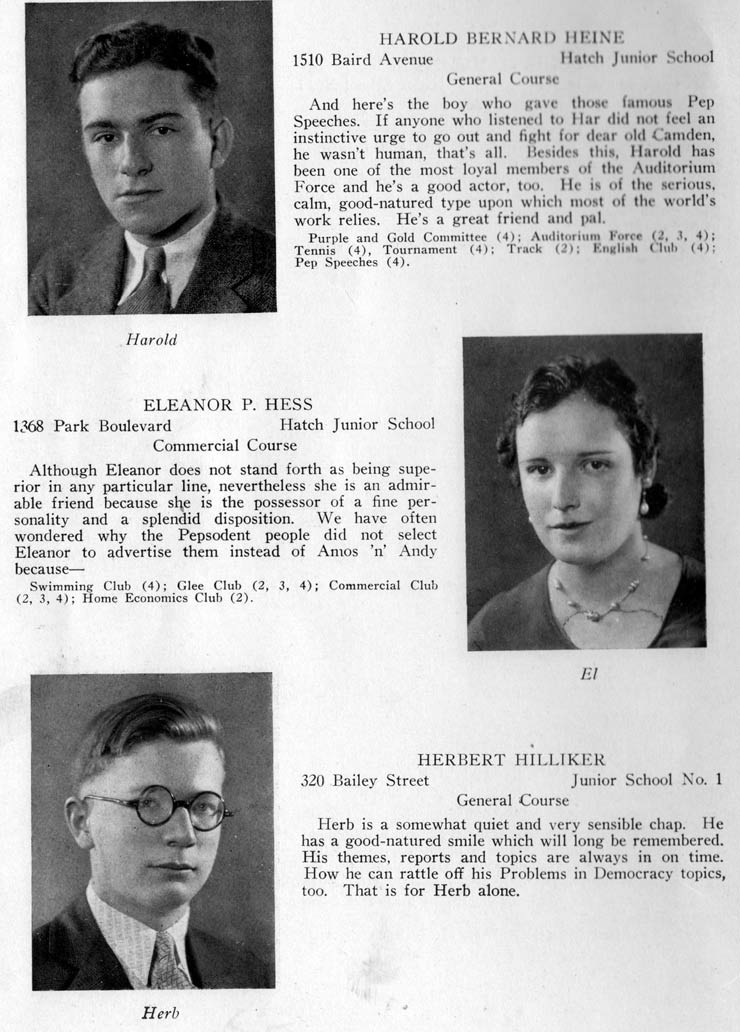 HAROLD BERNARD HEINE
1510 Baird Avenue Hatch Junior School
General Course

And here's the boy who gave those famous Pep Speeches. If anyone who listened to Har did not feel an instinctive urge to go out and fight for dear old Camden, he wasn't human, that's all. Besides this, Harold has been one of the most loyal members of the Auditorium Force and he's a good actor, too. He is of the serious, calm, good-natured type upon which most of the world's work relies. He's a great friend and pal.

Purple and Gold Committee (4); Auditorium Force (2, 3, 4); Tennis (4), Tournament (4); Track (2); English Club (4); Pep Speeches (4).

Harold

ELEANOR P. HESS
1368 Park Boulevard Hatch Junior School
Commercial Course

Although Eleanor does not stand forth as being superior in any particular line, nevertheless she is an admirable friend because she is the possessor of a fine personality and a splendid disposition. We have often wondered why the Pepsodent people did not select Eleanor to advertise them instead of Amos 'n' Andy because—

Swimming Club (4); Glee Club (2, 3, 4); Commercial Club (2, 3, 4); Home Economics Club (2).

El

HERBERT HILLIKER
320 Bailey Street Junior School No. 1
General Course

Herb is a somewhat quiet and very sensible chap. He has a good-natured smile which will long be remembered. His themes, reports and topics are always in on time. How he can rattle off his Problems in Democracy topics, too. That is for Herb alone.

Herb